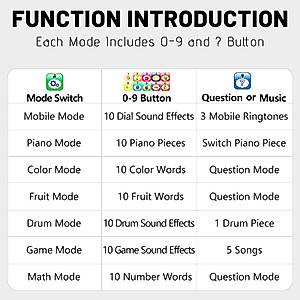 FUNCTION INTRODUCTION

Each Mode Includes 0-9 and ? Button

| Mode Switch | 0-9 Button | Question or Music |
|---|---|---|
| Mobile Mode | 10 Dial Sound Effects | 3 Mobile Ringtones |
| Piano Mode | 10 Piano Pieces | Switch Piano Piece |
| Color Mode | 10 Color Words | Question Mode |
| Fruit Mode | 10 Fruit Words | Question Mode |
| Drum Mode | 10 Drum Sound Effects | 1 Drum Piece |
| Game Mode | 10 Game Sound Effects | 5 Songs |
| Math Mode | 10 Number Words | Question Mode |